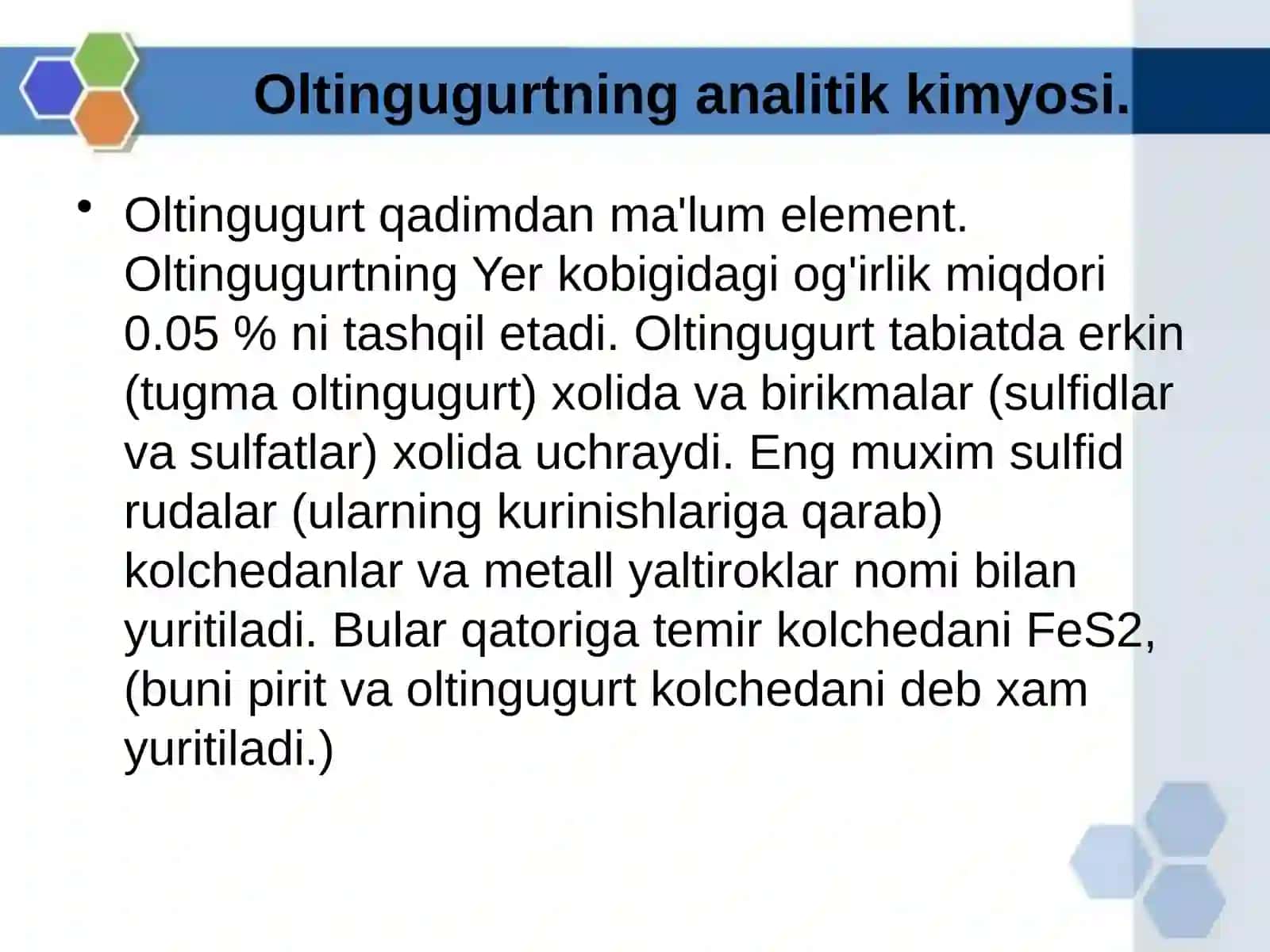 Oltingugurtning analitik kimyosi.

• Oltingugurt qadimdan ma'lum element. Oltingugurtning Yer kobigidagi og'irlik miqdori 0.05 % ni tashqil etadi. Oltingugurt tabiatda erkin (tugma oltingugurt) xolida va birikmalar (sulfidlar va sulfatlar) xolida uchraydi. Eng muxim sulfid rudalar (ularning kurinishlariga qarab) kolchedanlar va metall yaltiroklar nomi bilan yuritiladi. Bular qatoriga temir kolchedani FeS2, (buni pirit va oltingugurt kolchedani deb xam yuritiladi.)